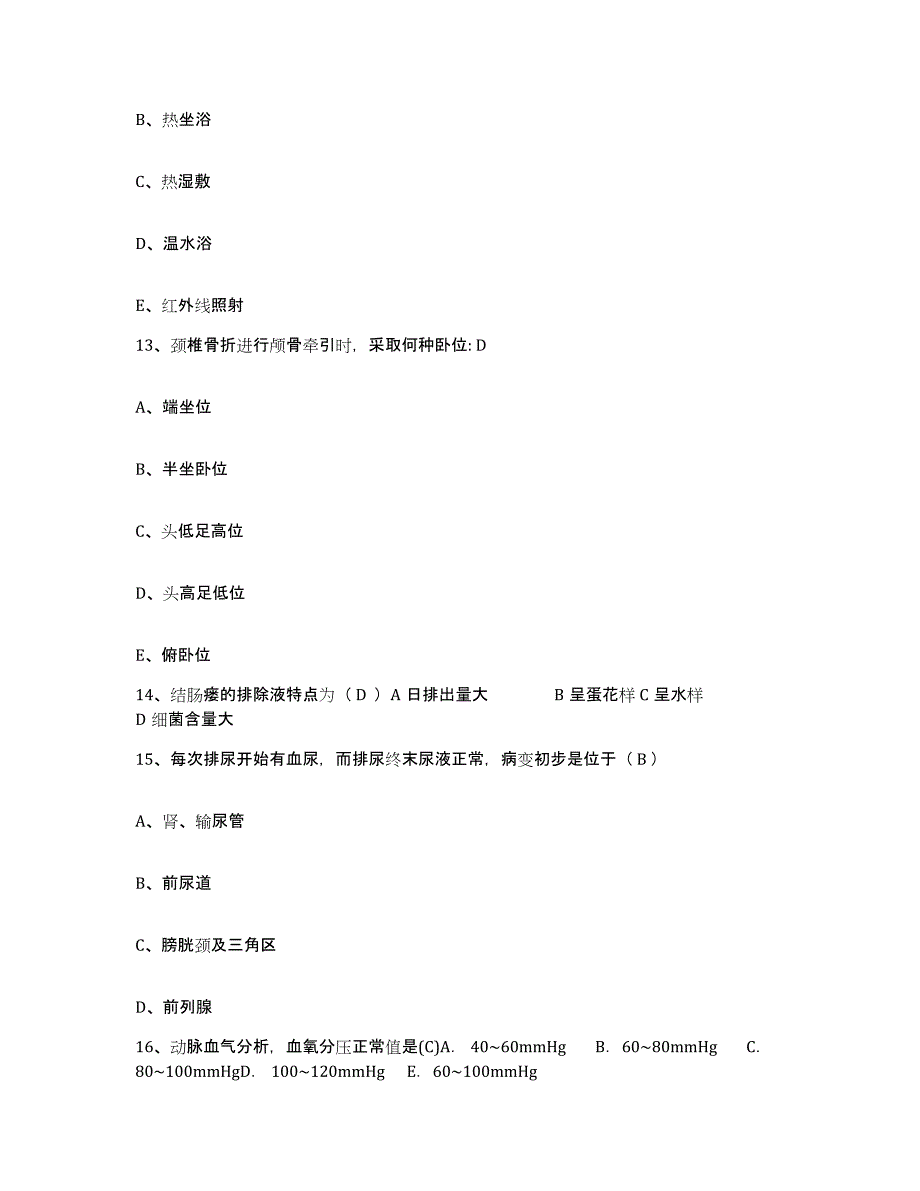 B、热坐浴

C、热湿敷

D、温水浴

E、红外线照射

13、颈椎骨折进行颅骨牵引时，采取何种卧位: D

A、端坐位

B、半坐卧位

C、头低足高位

D、头高足低位

E、俯卧位

14、结肠瘘的排除液特点为（ D ）A 日排出量大 B 呈蛋花样 C 呈水样 D 细菌含量大

15、每次排尿开始有血尿，而排尿终末尿液正常，病变初步是位于（ B ）

A、肾、输尿管

B、前尿道

C、膀胱颈及三角区

D、前列腺

16、动脉血气分析，血氧分压正常值是(C)A. 40~60mmHg B. 60~80mmHg C. 80~100mmHgD. 100~120mmHg E. 60~100mmHg